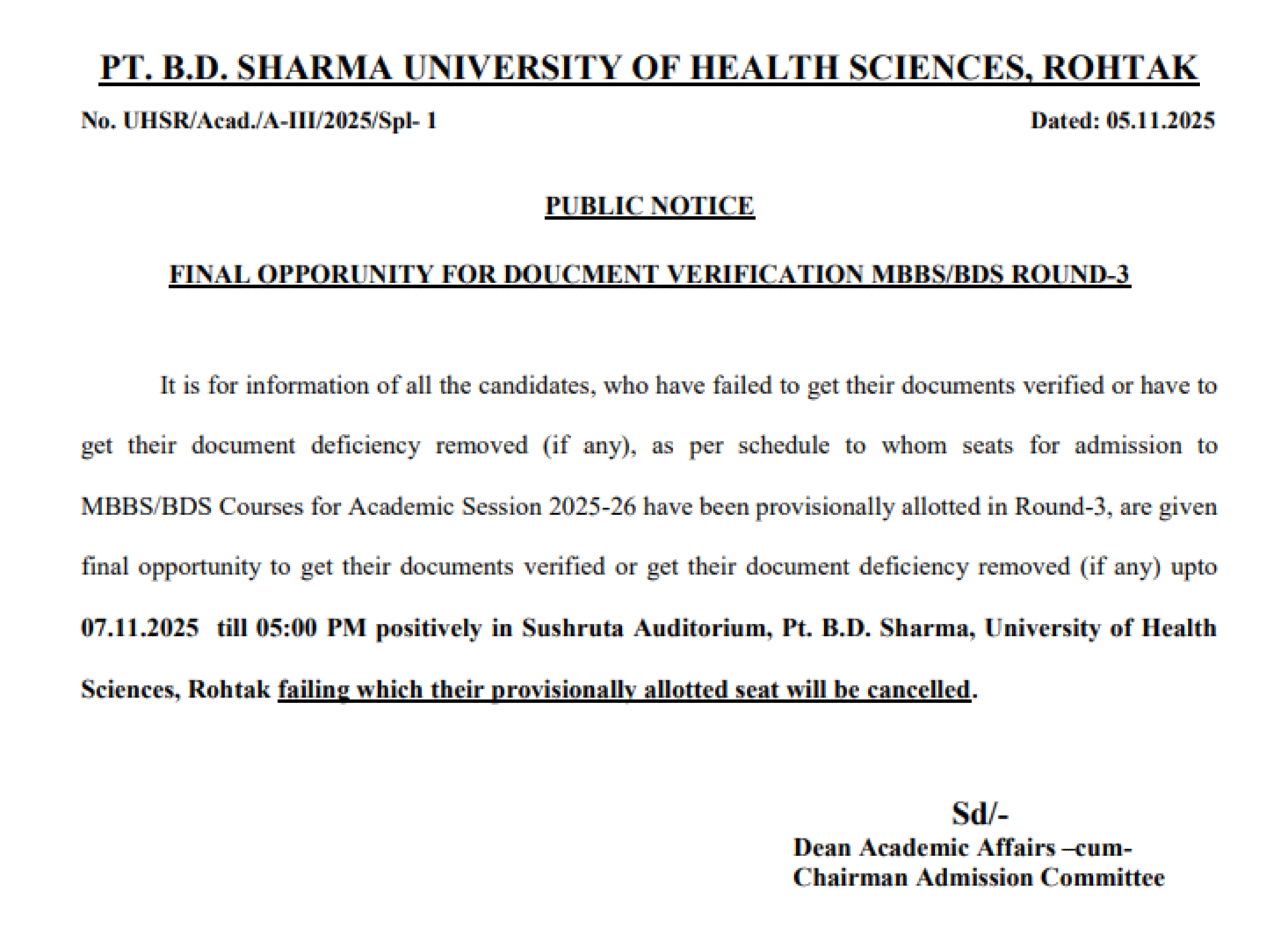 PT. B.D. SHARMA UNIVERSITY OF HEALTH SCIENCES, ROHTAK

No. UHSR/Acad./A-III/2025/Spl- 1

Dated: 05.11.2025

PUBLIC NOTICE

FINAL OPPORUNITY FOR DOUCMENT VERIFICATION MBBS/BDS ROUND-3

It is for information of all the candidates, who have failed to get their documents verified or have to get their document deficiency removed (if any), as per schedule to whom seats for admission to MBBS/BDS Courses for Academic Session 2025-26 have been provisionally allotted in Round-3, are given final opportunity to get their documents verified or get their document deficiency removed (if any) upto 07.11.2025 till 05:00 PM positively in Sushruta Auditorium, Pt. B.D. Sharma, University of Health Sciences, Rohtak failing which their provisionally allotted seat will be cancelled.

Sd/-
Dean Academic Affairs –cum-
Chairman Admission Committee